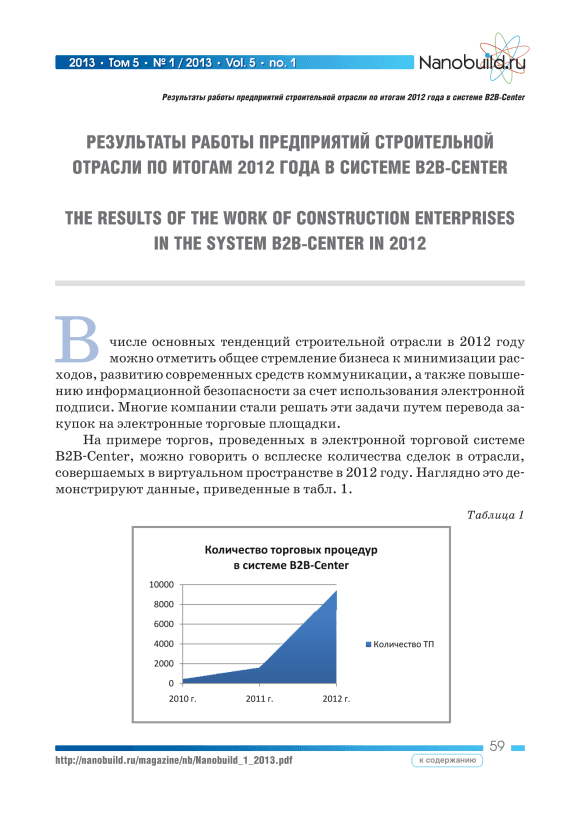 2013 • Том 5 • № 1 / 2013 • Vol. 5 • no. 1

Nanobuild.ru

Результаты работы предприятий строительной отрасли по итогам 2012 года в системе B2B-Center

РЕЗУЛЬТАТЫ РАБОТЫ ПРЕДПРИЯТИЙ СТРОИТЕЛЬНОЙ ОТРАСЛИ ПО ИТОГАМ 2012 ГОДА В СИСТЕМЕ B2B-CENTER

THE RESULTS OF THE WORK OF CONSTRUCTION ENTERPRISES IN THE SYSTEM B2B-CENTER IN 2012

В числе основных тенденций строительной отрасли в 2012 году можно отметить общее стремление бизнеса к минимизации расходов, развитию современных средств коммуникации, а также повышению информационной безопасности за счет использования электронной подписи. Многие компании стали решать эти задачи путем перевода закупок на электронные торговые площадки.

На примере торгов, проведенных в электронной торговой системе B2B-Center, можно говорить о всплеске количества сделок в отрасли, совершаемых в виртуальном пространстве в 2012 году. Наглядно это демонстрируют данные, приведенные в табл. 1.

Таблица 1

Количество торговых процедур в системе B2B-Center

10000
8000
6000
4000
2000
0
2010 г.
2011 г.
2012 г.

Количество ТП

59

http://nanobuild.ru/magazine/nb/Nanobuild_1_2013.pdf

к содержанию